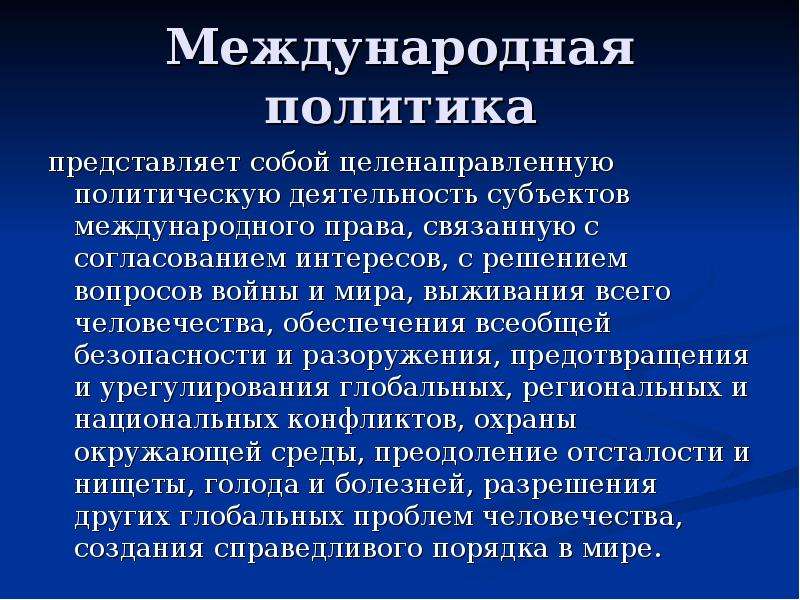 Международная политика

представляет собой целенаправленную политическую деятельность субъектов международного права, связанную с согласованием интересов, с решением вопросов войны и мира, выживания всего человечества, обеспечения всеобщей безопасности и разоружения, предотвращения и урегулирования глобальных, региональных и национальных конфликтов, охраны окружающей среды, преодоление отсталости и нищеты, голода и болезней, разрешения других глобальных проблем человечества, создания справедливого порядка в мире.